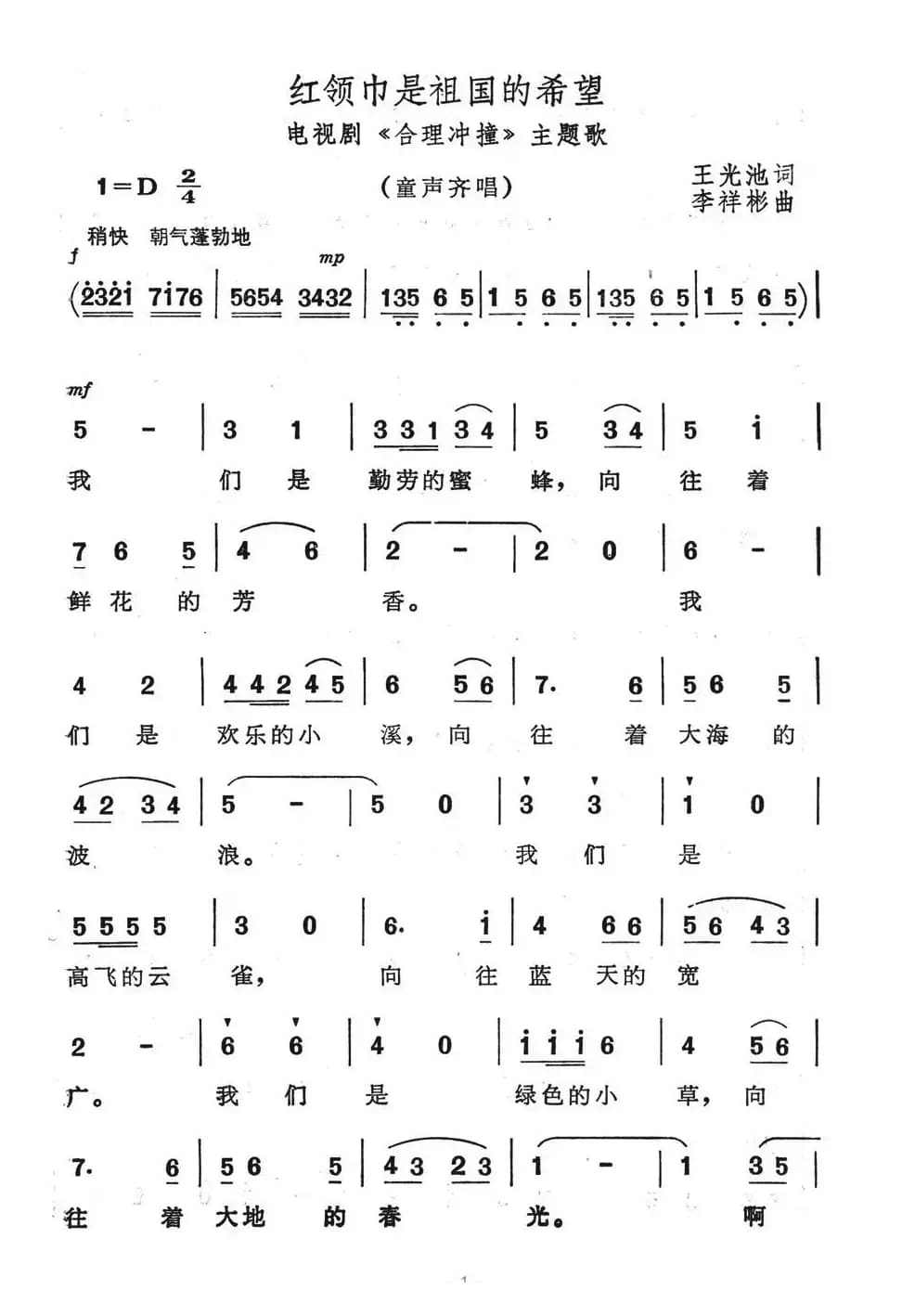 红领巾是祖国的希望
电视剧《合理冲撞》主题歌

1=D $\frac{2}{4}$ (童声齐唱) 王光池词 李祥彬曲

稍快 朝气蓬勃地

f mp

(2321 7176 | 5654 3432 | 135 6 5 | 1 5 6 5 | 135 6 5 | 1 5 6 5) |

mf

5 - | 3 1 | 3 3 1 3 4 | 5 3 4 | 5 i |
我 们 是 勤劳的蜜 蜂, 向 往 着

7 6 5 | 4 6 | 2 - | 2 0 | 6 - |
鲜 花 的 芳 香。 我

4 2 | 4 4 2 4 5 | 6 5 6 | 7. 6 | 5 6 5 |
们 是 欢乐的小 溪, 向 往 着 大海 的

4 2 3 4 | 5 - | 5 0 | 3 3 | 1 0 |
波 浪。 我 们 是

5 5 5 5 | 3 0 | 6. i | 4 6 6 | 5 6 4 3 |
高飞的云 雀, 向 往 蓝 天的 宽

2 - | 6 6 | 4 0 | i i i 6 | 4 5 6 |
广。 我 们 是 绿色的小 草, 向

7. 6 | 5 6 5 | 4 3 2 3 | 1 - | 1 3 5 |
往 着 大地 的 春 光。 啊